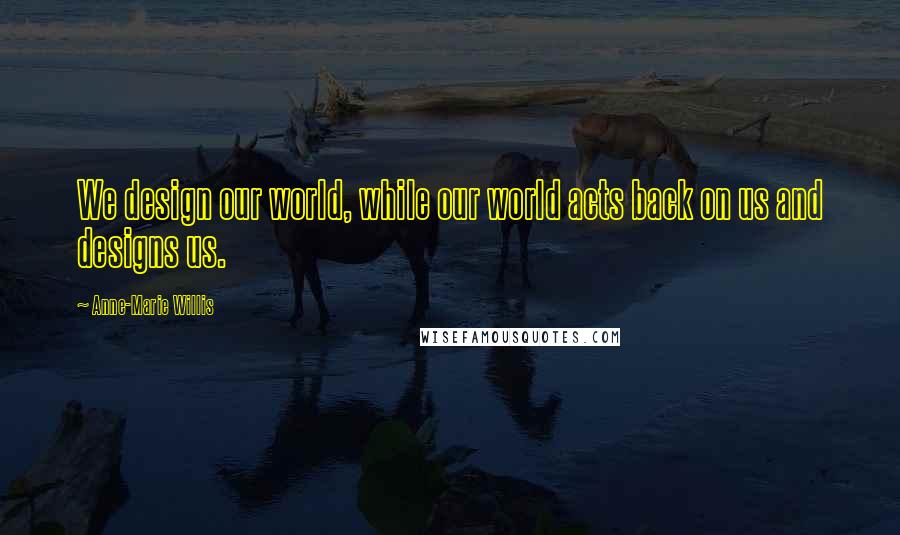 We design our world, while our world acts back on us and designs us.

~ Anne-Marie Willis

WISEFAMOUSQUOTES.COM